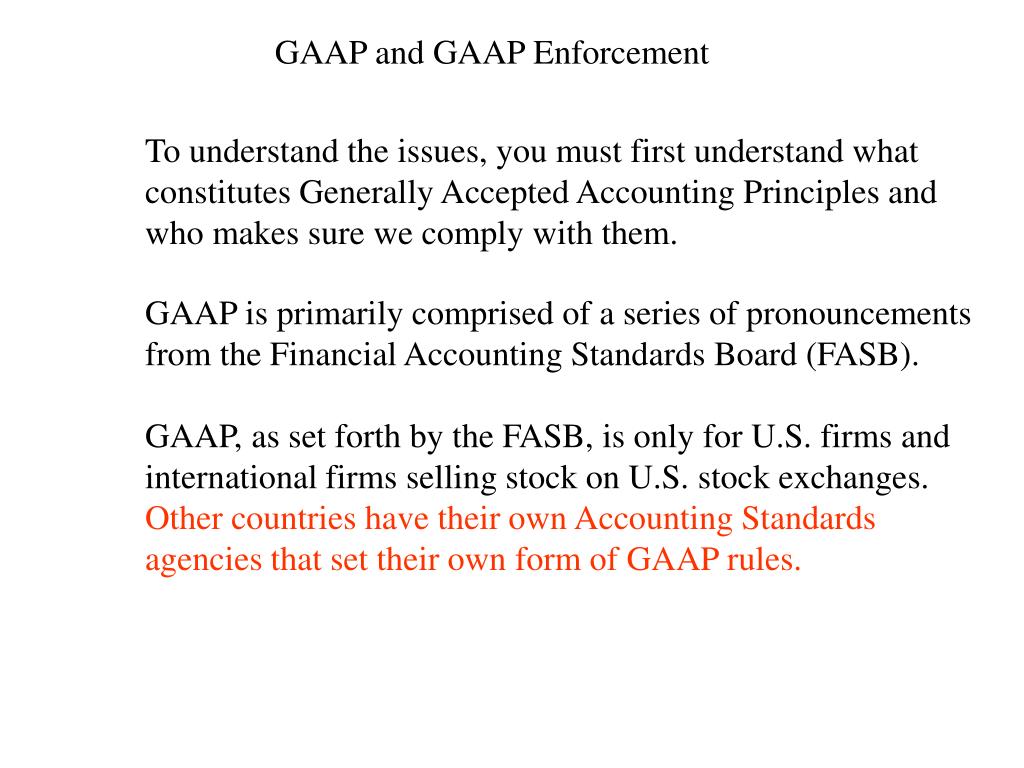 GAAP and GAAP Enforcement

To understand the issues, you must first understand what constitutes Generally Accepted Accounting Principles and who makes sure we comply with them.

GAAP is primarily comprised of a series of pronouncements from the Financial Accounting Standards Board (FASB).

GAAP, as set forth by the FASB, is only for U.S. firms and international firms selling stock on U.S. stock exchanges. Other countries have their own Accounting Standards agencies that set their own form of GAAP rules.